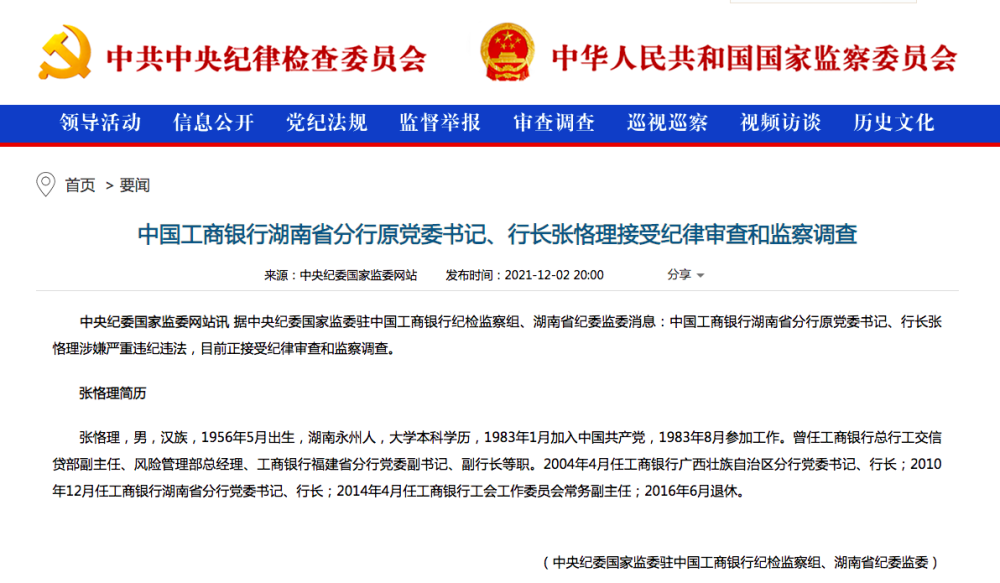 中共中央纪律检查委员会 中华人民共和国国家监察委员会

领导活动 信息公开 党纪法规 监督举报 审查调查 巡视巡察 视频访谈 历史文化

首页 > 要闻

中国工商银行湖南省分行原党委书记、行长张恪理接受纪律审查和监察调查

来源：中央纪委国家监委网站 发布时间：2021-12-02 20:00 分享

中央纪委国家监委网站讯 据中央纪委国家监委驻中国工商银行纪检监察组、湖南省纪委监委消息：中国工商银行湖南省分行原党委书记、行长张恪理涉嫌严重违纪违法，目前正接受纪律审查和监察调查。

张恪理简历

张恪理，男，汉族，1956年5月出生，湖南永州人，大学本科学历，1983年1月加入中国共产党，1983年8月参加工作。曾任工商银行总行工交信贷部副主任、风险管理部总经理、工商银行福建省分行党委副书记、副行长等职。2004年4月任工商银行广西壮族自治区分行党委书记、行长；2010年12月任工商银行湖南省分行党委书记、行长；2014年4月任工商银行工会工作委员会常务副主任；2016年6月退休。

（中央纪委国家监委驻中国工商银行纪检监察组、湖南省纪委监委）